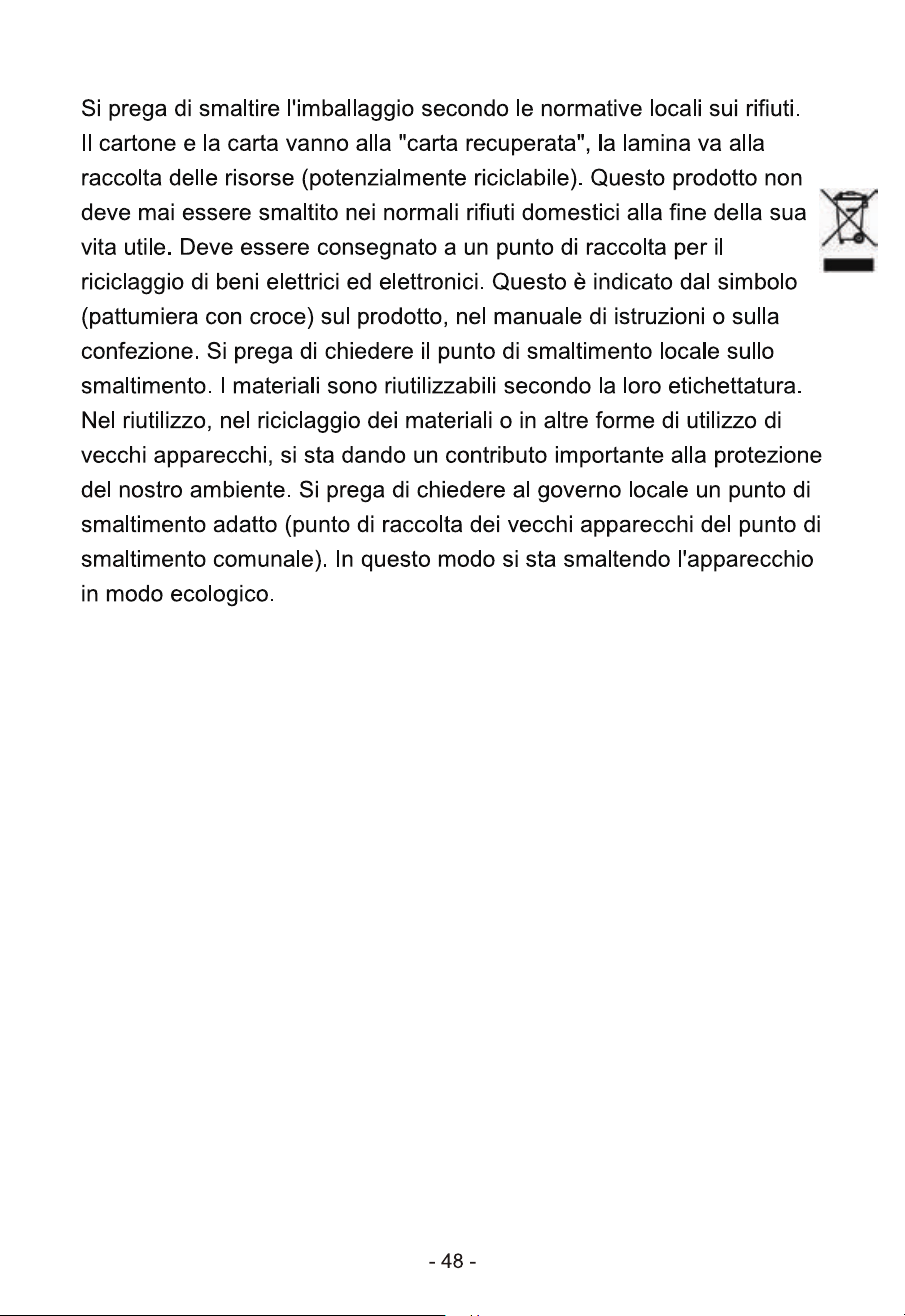 Si prega di smaltire l'imballaggio secondo le normative locali sui rifiuti. Il cartone e la carta vanno alla "carta recuperata", la lamina va alla raccolta delle risorse (potenzialmente riciclabile). Questo prodotto non deve mai essere smaltito nei normali rifiuti domestici alla fine della sua vita utile. Deve essere consegnato a un punto di raccolta per il riciclaggio di beni elettrici ed elettronici. Questo è indicato dal simbolo (pattumiera con croce) sul prodotto, nel manuale di istruzioni o sulla confezione. Si prega di chiedere il punto di smaltimento locale sullo smaltimento. I materiali sono riutilizzabili secondo la loro etichettatura. Nel riutilizzo, nel riciclaggio dei materiali o in altre forme di utilizzo di vecchi apparecchi, si sta dando un contributo importante alla protezione del nostro ambiente. Si prega di chiedere al governo locale un punto di smaltimento adatto (punto di raccolta dei vecchi apparecchi del punto di smaltimento comunale). In questo modo si sta smaltendo l'apparecchio in modo ecologico.

- 48 -